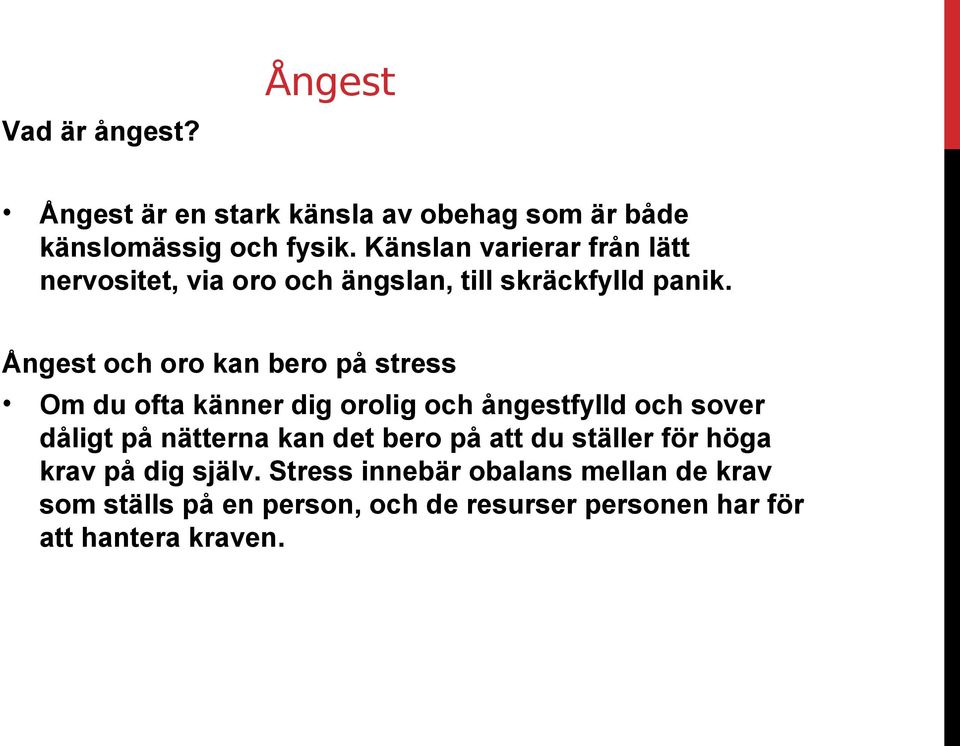 Ångest

Vad är ångest?

• Ångest är en stark känsla av obehag som är både känslomässig och fysik. Känslan varierar från lätt nervositet, via oro och ängslan, till skräckfylld panik.

Ångest och oro kan bero på stress

• Om du ofta känner dig orolig och ångestfylld och sover dåligt på nätterna kan det bero på att du ställer för höga krav på dig själv. Stress innebär obalans mellan de krav som ställs på en person, och de resurser personen har för att hantera kraven.